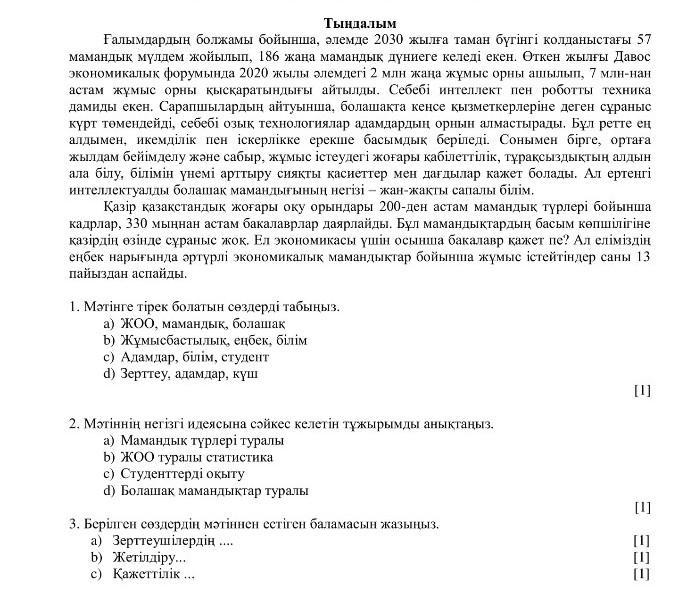 Тыңдалым

Ғалымдардың болжамы бойынша, әлемде 2030 жылға таман бүгінгі қолданыстағы 57 мамандық мүлдем жойылып, 186 жаңа мамандық дүниеге келеді екен. Өткен жылғы Давос экономикалық форумында 2020 жылы әлемдегі 2 млн жаңа жұмыс орны ашылып, 7 млн-нан астам жұмыс орны қысқаратындығы айтылды. Себебі интеллект пен роботты техника дамиды екен. Сарапшылардың айтуынша, болашақта кеңсе қызметкерлеріне деген сұраныс күрт төмендейді, себебі озық технологиялар адамдардың орнын алмастырады. Бұл ретте ең алдымен, икемділік пен іскерлікке ерекше басымдық беріледі. Сонымен бірге, ортаға жылдам бейімделу және сабыр, жұмыс істеудегі жоғары қабілеттілік, тұрақсыздықтың алдын ала білу, білімін үнемі арттыру сияқты қасиеттер мен дағдылар қажет болады. Ал ертеңгі интеллектуалды болашақ мамандығының негізі – жан-жақты сапалы білім.

Қазір қазақстандық жоғары оқу орындары 200-ден астам мамандық түрлері бойынша кадрлар, 330 мыңнан астам бакалаврлар даярлайды. Бұл мамандықтардың басым көпшілігіне қазірдің өзінде сұраныс жоқ. Ел экономикасы үшін осынша бакалавр қажет пе? Ал еліміздің еңбек нарығында әртүрлі экономикалық мамандықтар бойынша жұмыс істейтіндер саны 13 пайыздан аспайды.

1. Мәтінге тірек болатын сөздерді табыңыз.
a) ЖОО, мамандық, болашақ
b) Жұмысбастылық, еңбек, білім
c) Адамдар, білім, студент
d) Зерттеу, адамдар, күш
[1]

2. Мәтіннің негізгі идеясына сәйкес келетін тұжырымды анықтаңыз.
a) Мамандық түрлері туралы
b) ЖОО туралы статистика
c) Студенттерді оқыту
d) Болашақ мамандықтар туралы
[1]

3. Берілген сөздердің мәтіннен естіген баламасын жазыңыз.
a) Зерттеушілердің .... [1]
b) Жетілдіру... [1]
c) Қажеттілік ... [1]